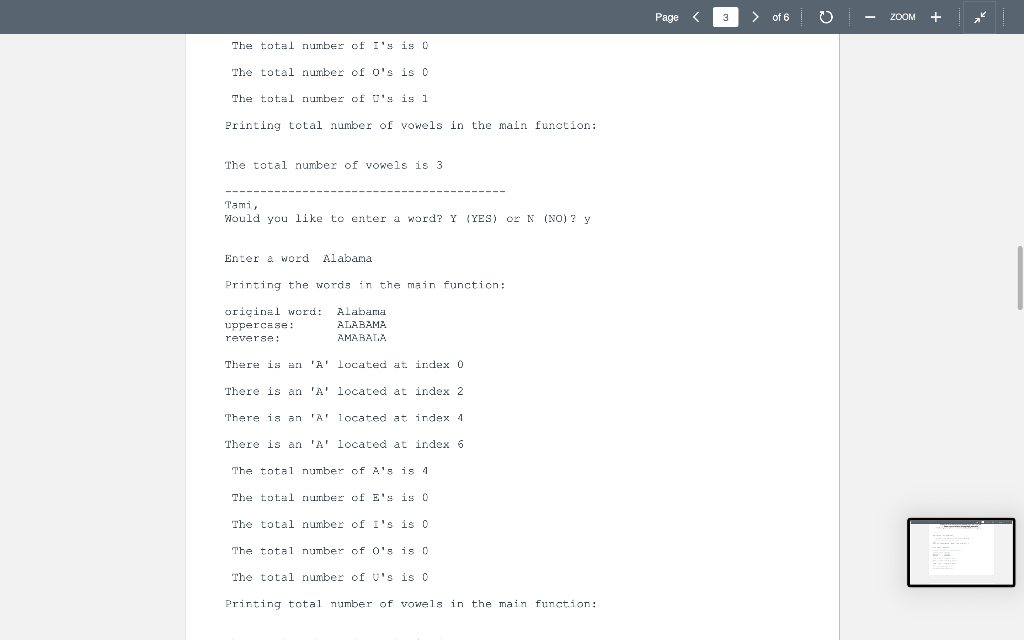 Page 3 of 6 ZOOM

The total number of I's is 0

The total number of O's is 0

The total number of U's is 1

Printing total number of vowels in the main function:

The total number of vowels is 3

----------------------------------------
Tami,
Would you like to enter a word? Y (YES) or N (NO)? y

Enter a word Alabama

Printing the words in the main function:

original word: Alabama
uppercase: ALABAMA
reverse: AMABALA

There is an 'A' located at index 0

There is an 'A' located at index 2

There is an 'A' located at index 4

There is an 'A' located at index 6

The total number of A's is 4

The total number of E's is 0

The total number of I's is 0

The total number of O's is 0

The total number of U's is 0

Printing total number of vowels in the main function: